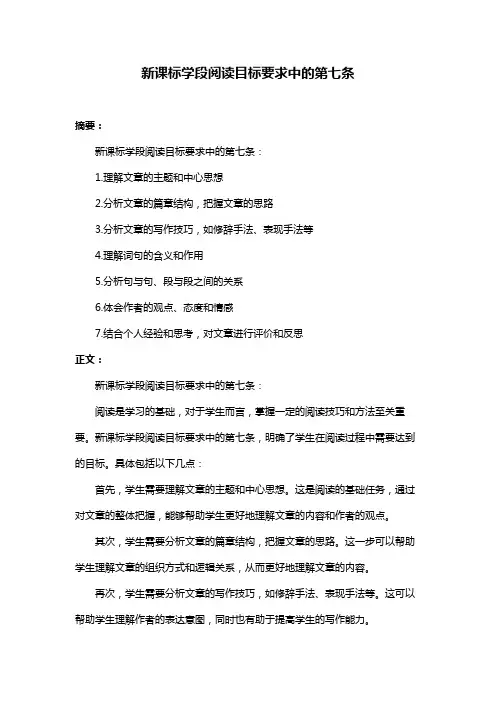 新课标学段阅读目标要求中的第七条

摘要：

新课标学段阅读目标要求中的第七条：

1.理解文章的主题和中心思想

2.分析文章的篇章结构，把握文章的思路

3.分析文章的写作技巧，如修辞手法、表现手法等

4.理解词句的含义和作用

5.分析句与句、段与段之间的关系

6.体会作者的观点、态度和情感

7.结合个人经验和思考，对文章进行评价和反思

正文：

新课标学段阅读目标要求中的第七条：

阅读是学习的基础，对于学生而言，掌握一定的阅读技巧和方法至关重要。新课标学段阅读目标要求中的第七条，明确了学生在阅读过程中需要达到的目标。具体包括以下几点：

首先，学生需要理解文章的主题和中心思想。这是阅读的基础任务，通过对文章的整体把握，能够帮助学生更好地理解文章的内容和作者的观点。

其次，学生需要分析文章的篇章结构，把握文章的思路。这一步可以帮助学生理解文章的组织方式和逻辑关系，从而更好地理解文章的内容。

再次，学生需要分析文章的写作技巧，如修辞手法、表现手法等。这可以帮助学生理解作者的表达意图，同时也有助于提高学生的写作能力。